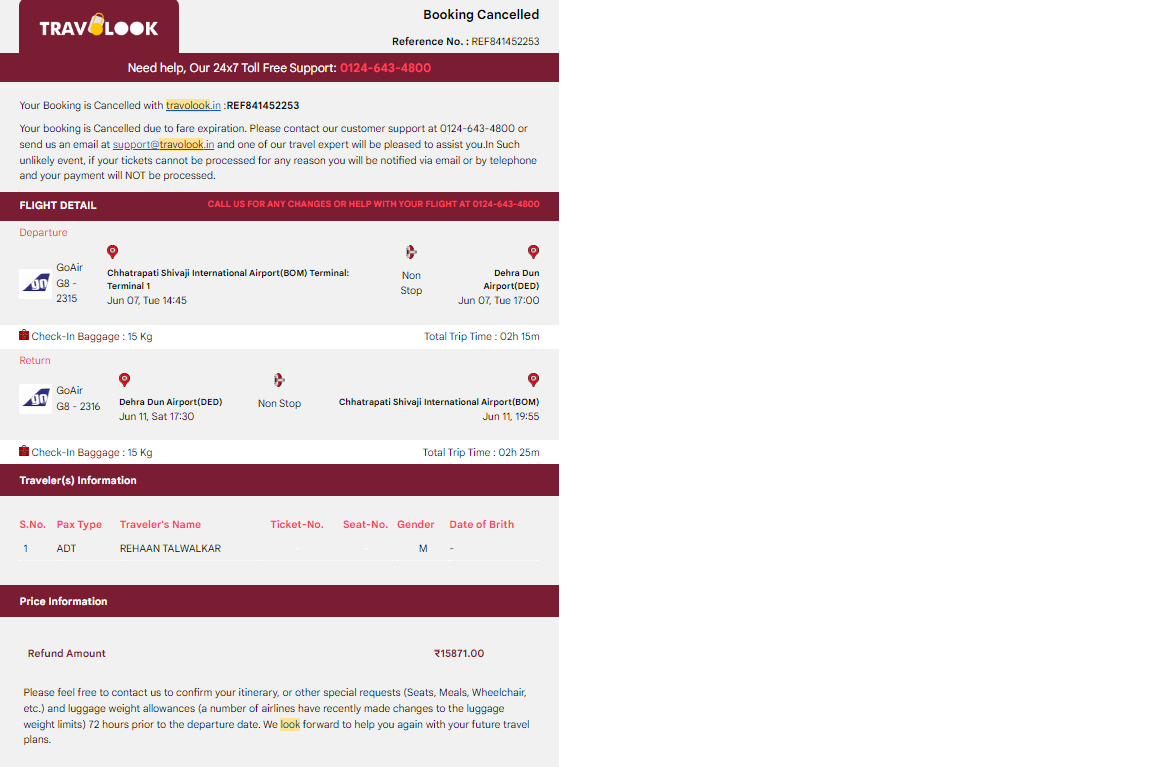 TRAVOLOOK

Booking Cancelled

Reference No. : REF841452253

Need help, Our 24x7 Toll Free Support: 0124-643-4800

Your Booking is Cancelled with travolook.in :REF841452253

Your booking is Cancelled due to fare expiration. Please contact our customer support at 0124-643-4800 or send us an email at support@travolook.in and one of our travel expert will be pleased to assist you.In Such unlikely event, if your tickets cannot be processed for any reason you will be notified via email or by telephone and your payment will NOT be processed.

FLIGHT DETAIL

CALL US FOR ANY CHANGES OR HELP WITH YOUR FLIGHT AT 0124-643-4800

Departure

GoAir G8 - 2315

Chhatrapati Shivaji International Airport(BOM) Terminal: Terminal 1
Jun 07, Tue 14:45

Non Stop

Dehra Dun Airport(DED)
Jun 07, Tue 17:00

Check-In Baggage : 15 Kg

Total Trip Time : 02h 15m

Return

GoAir G8 - 2316

Dehra Dun Airport(DED)
Jun 11, Sat 17:30

Non Stop

Chhatrapati Shivaji International Airport(BOM)
Jun 11, 19:55

Check-In Baggage : 15 Kg

Total Trip Time : 02h 25m

Traveler(s) Information

| S.No. | Pax Type | Traveler's Name | Ticket-No. | Seat-No. | Gender | Date of Brith |
|---|---|---|---|---|---|---|
| 1 | ADT | REHAAN TALWALKAR | - | - | M | - |

Price Information

Refund Amount ₹15871.00

Please feel free to contact us to confirm your itinerary, or other special requests (Seats, Meals, Wheelchair, etc.) and luggage weight allowances (a number of airlines have recently made changes to the luggage weight limits) 72 hours prior to the departure date. We look forward to help you again with your future travel plans.